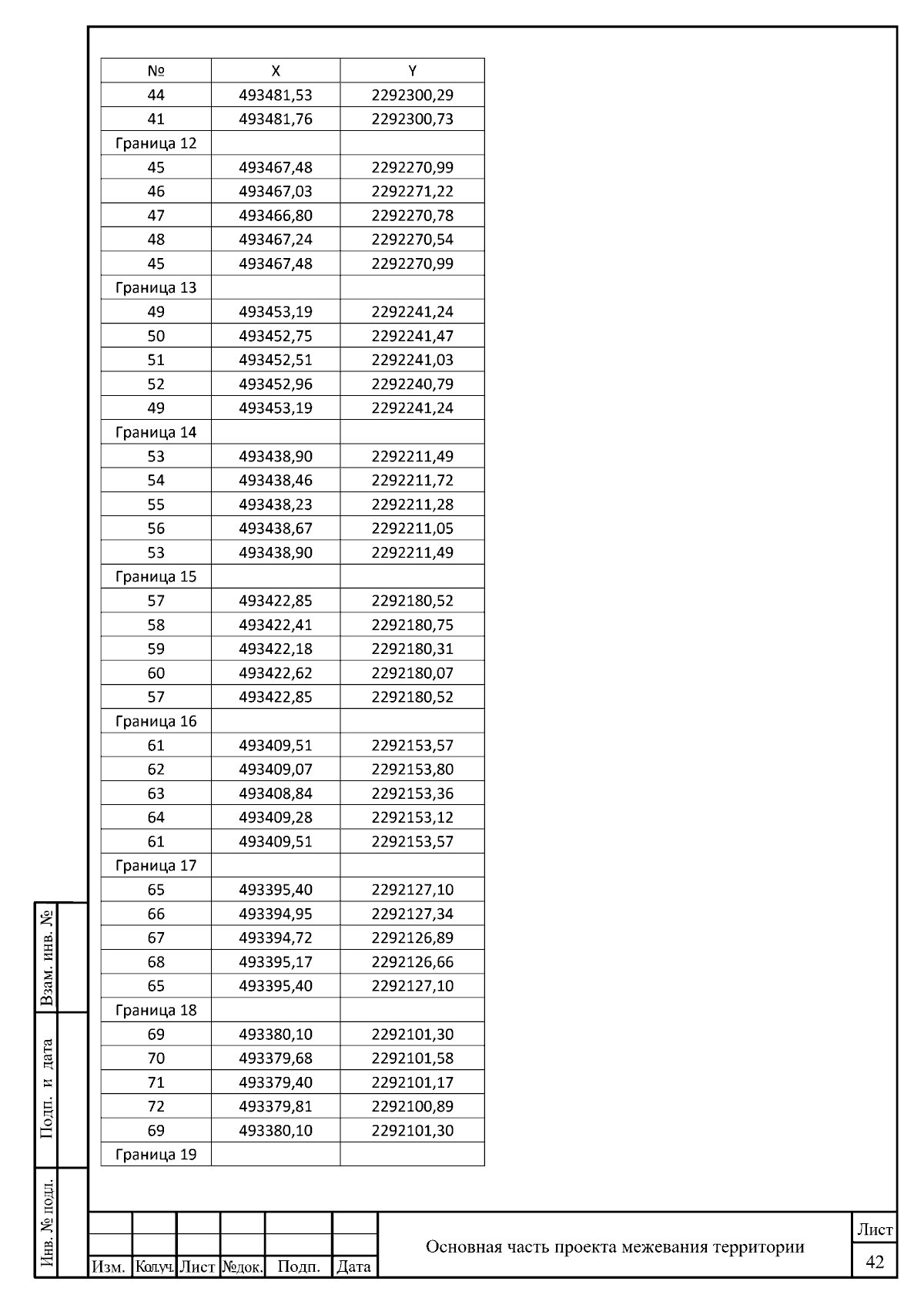 | № | X | Y |
|---|---|---|
| 44 | 493481,53 | 2292300,29 |
| 41 | 493481,76 | 2292300,73 |
| Граница 12 | | |
| 45 | 493467,48 | 2292270,99 |
| 46 | 493467,03 | 2292271,22 |
| 47 | 493466,80 | 2292270,78 |
| 48 | 493467,24 | 2292270,54 |
| 45 | 493467,48 | 2292270,99 |
| Граница 13 | | |
| 49 | 493453,19 | 2292241,24 |
| 50 | 493452,75 | 2292241,47 |
| 51 | 493452,51 | 2292241,03 |
| 52 | 493452,96 | 2292240,79 |
| 49 | 493453,19 | 2292241,24 |
| Граница 14 | | |
| 53 | 493438,90 | 2292211,49 |
| 54 | 493438,46 | 2292211,72 |
| 55 | 493438,23 | 2292211,28 |
| 56 | 493438,67 | 2292211,05 |
| 53 | 493438,90 | 2292211,49 |
| Граница 15 | | |
| 57 | 493422,85 | 2292180,52 |
| 58 | 493422,41 | 2292180,75 |
| 59 | 493422,18 | 2292180,31 |
| 60 | 493422,62 | 2292180,07 |
| 57 | 493422,85 | 2292180,52 |
| Граница 16 | | |
| 61 | 493409,51 | 2292153,57 |
| 62 | 493409,07 | 2292153,80 |
| 63 | 493408,84 | 2292153,36 |
| 64 | 493409,28 | 2292153,12 |
| 61 | 493409,51 | 2292153,57 |
| Граница 17 | | |
| 65 | 493395,40 | 2292127,10 |
| 66 | 493394,95 | 2292127,34 |
| 67 | 493394,72 | 2292126,89 |
| 68 | 493395,17 | 2292126,66 |
| 65 | 493395,40 | 2292127,10 |
| Граница 18 | | |
| 69 | 493380,10 | 2292101,30 |
| 70 | 493379,68 | 2292101,58 |
| 71 | 493379,40 | 2292101,17 |
| 72 | 493379,81 | 2292100,89 |
| 69 | 493380,10 | 2292101,30 |
| Граница 19 | | |

Взам. инв. №
Подп. и дата
Инв. № подл.

Изм. Кол.уч. Лист №док. Подп. Дата

Основная часть проекта межевания территории

Лист
42